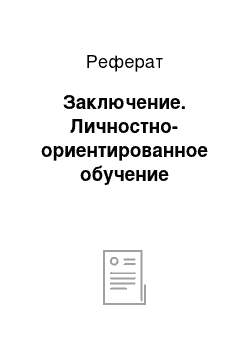 Реферат

Заключение. Личностно-ориентированное обучение